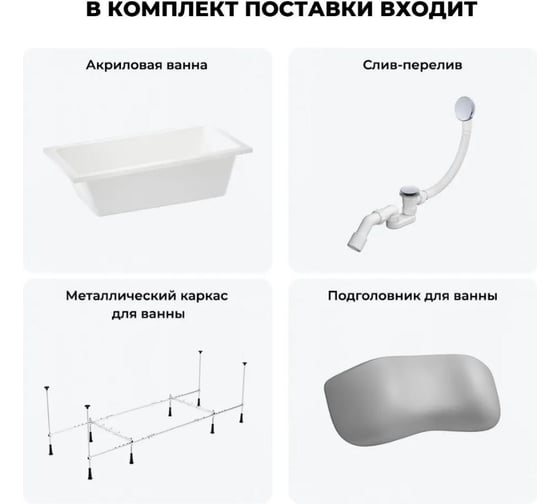 В КОМПЛЕКТ ПОСТАВКИ ВХОДИТ

Акриловая ванна

Слив-перелив

Металлический каркас для ванны

Подголовник для ванны